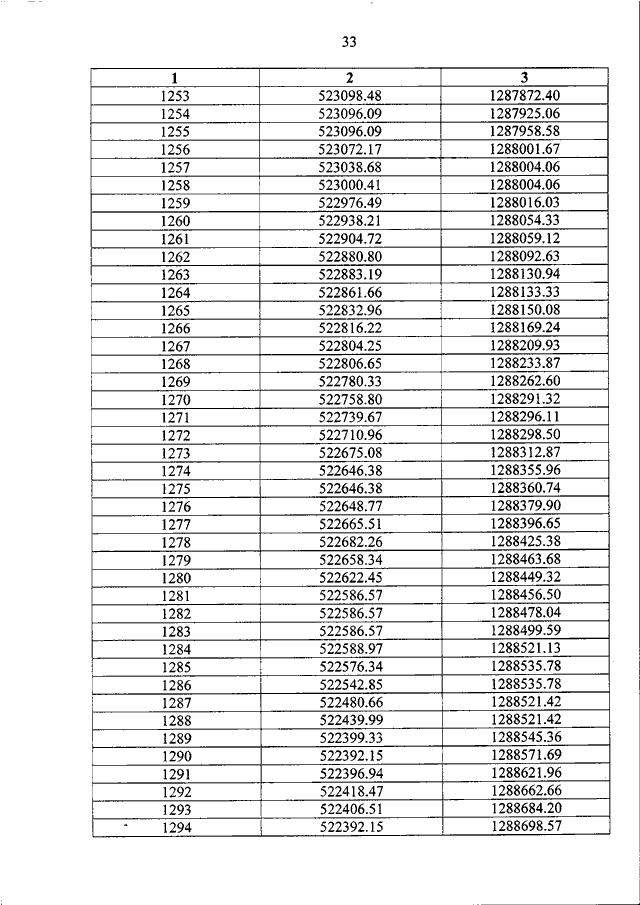 33

| 1 | 2 | 3 |
|---|---|---|
| 1253 | 523098.48 | 1287872.40 |
| 1254 | 523096.09 | 1287925.06 |
| 1255 | 523096.09 | 1287958.58 |
| 1256 | 523072.17 | 1288001.67 |
| 1257 | 523038.68 | 1288004.06 |
| 1258 | 523000.41 | 1288004.06 |
| 1259 | 522976.49 | 1288016.03 |
| 1260 | 522938.21 | 1288054.33 |
| 1261 | 522904.72 | 1288059.12 |
| 1262 | 522880.80 | 1288092.63 |
| 1263 | 522883.19 | 1288130.94 |
| 1264 | 522861.66 | 1288133.33 |
| 1265 | 522832.96 | 1288150.08 |
| 1266 | 522816.22 | 1288169.24 |
| 1267 | 522804.25 | 1288209.93 |
| 1268 | 522806.65 | 1288233.87 |
| 1269 | 522780.33 | 1288262.60 |
| 1270 | 522758.80 | 1288291.32 |
| 1271 | 522739.67 | 1288296.11 |
| 1272 | 522710.96 | 1288298.50 |
| 1273 | 522675.08 | 1288312.87 |
| 1274 | 522646.38 | 1288355.96 |
| 1275 | 522646.38 | 1288360.74 |
| 1276 | 522648.77 | 1288379.90 |
| 1277 | 522665.51 | 1288396.65 |
| 1278 | 522682.26 | 1288425.38 |
| 1279 | 522658.34 | 1288463.68 |
| 1280 | 522622.45 | 1288449.32 |
| 1281 | 522586.57 | 1288456.50 |
| 1282 | 522586.57 | 1288478.04 |
| 1283 | 522586.57 | 1288499.59 |
| 1284 | 522588.97 | 1288521.13 |
| 1285 | 522576.34 | 1288535.78 |
| 1286 | 522542.85 | 1288535.78 |
| 1287 | 522480.66 | 1288521.42 |
| 1288 | 522439.99 | 1288521.42 |
| 1289 | 522399.33 | 1288545.36 |
| 1290 | 522392.15 | 1288571.69 |
| 1291 | 522396.94 | 1288621.96 |
| 1292 | 522418.47 | 1288662.66 |
| 1293 | 522406.51 | 1288684.20 |
| 1294 | 522392.15 | 1288698.57 |